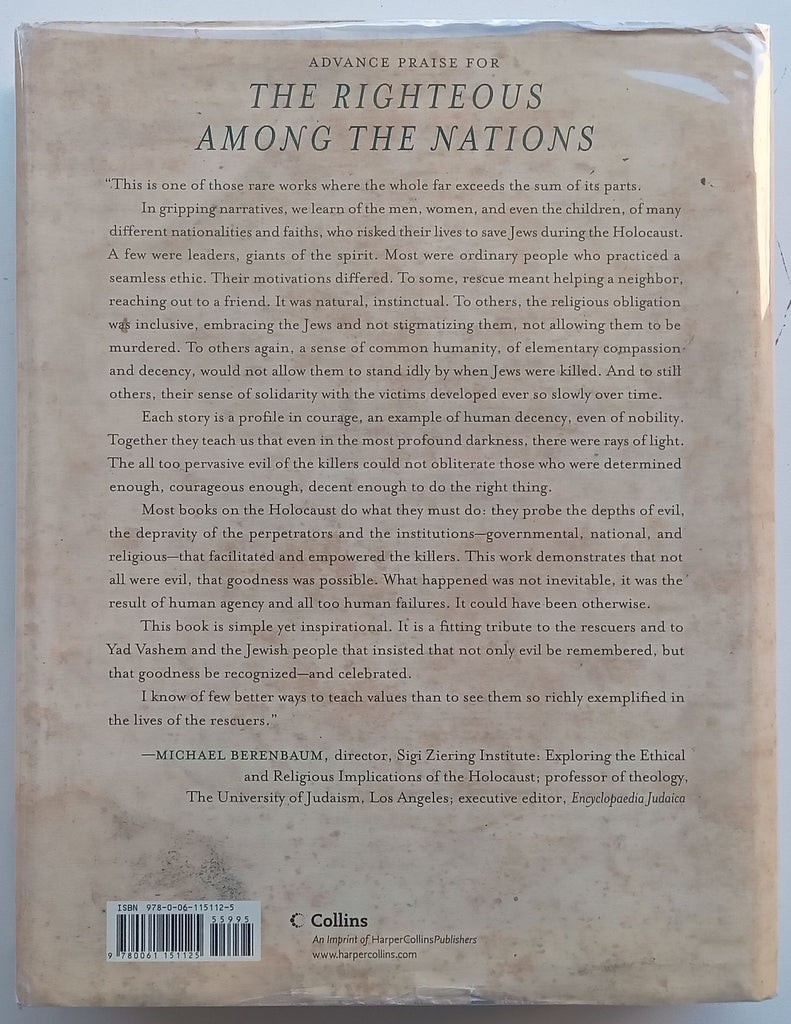 ADVANCE PRAISE FOR

THE RIGHTEOUS AMONG THE NATIONS

"This is one of those rare works where the whole far exceeds the sum of its parts.

In gripping narratives, we learn of the men, women, and even the children, of many different nationalities and faiths, who risked their lives to save Jews during the Holocaust. A few were leaders, giants of the spirit. Most were ordinary people who practiced a seamless ethic. Their motivations differed. To some, rescue meant helping a neighbor, reaching out to a friend. It was natural, instinctual. To others, the religious obligation was inclusive, embracing the Jews and not stigmatizing them, not allowing them to be murdered. To others again, a sense of common humanity, of elementary compassion and decency, would not allow them to stand idly by when Jews were killed. And to still others, their sense of solidarity with the victims developed ever so slowly over time.

Each story is a profile in courage, an example of human decency, even of nobility. Together they teach us that even in the most profound darkness, there were rays of light. The all too pervasive evil of the killers could not obliterate those who were determined enough, courageous enough, decent enough to do the right thing.

Most books on the Holocaust do what they must do: they probe the depths of evil, the depravity of the perpetrators and the institutions—governmental, national, and religious—that facilitated and empowered the killers. This work demonstrates that not all were evil, that goodness was possible. What happened was not inevitable, it was the result of human agency and all too human failures. It could have been otherwise.

This book is simple yet inspirational. It is a fitting tribute to the rescuers and to Yad Vashem and the Jewish people that insisted that not only evil be remembered, but that goodness be recognized—and celebrated.

I know of few better ways to teach values than to see them so richly exemplified in the lives of the rescuers."

—MICHAEL BERENBAUM, director, Sigi Ziering Institute: Exploring the Ethical and Religious Implications of the Holocaust; professor of theology, The University of Judaism, Los Angeles; executive editor, Encyclopaedia Judaica

ISBN 978-0-06-115112-5
55995
9 780061 151125

Collins
An Imprint of HarperCollinsPublishers
www.harpercollins.com